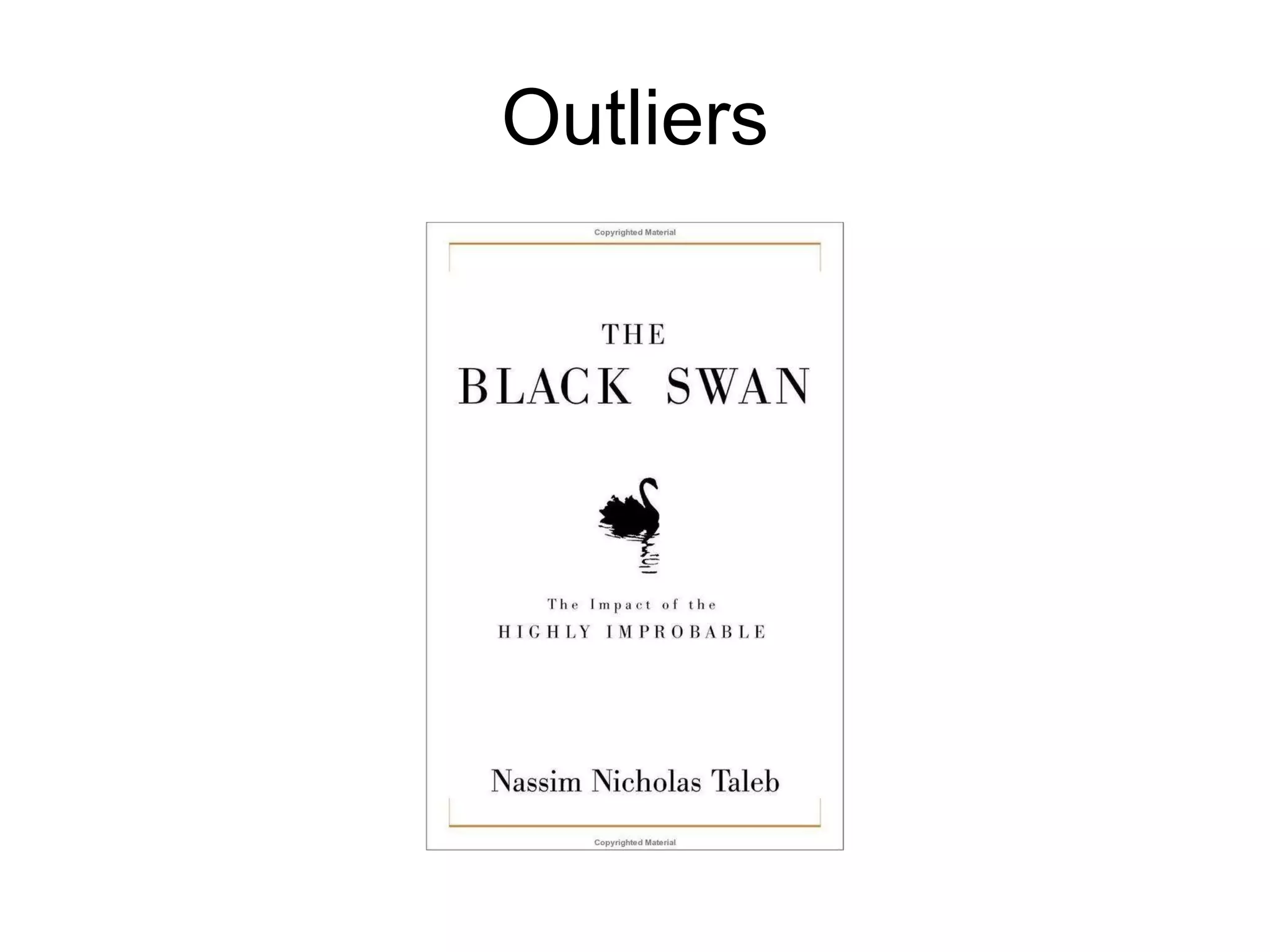 Outliers

Copyrighted Material

THE
BLACK SWAN

The Impact of the
HIGHLY IMPROBABLE

Nassim Nicholas Taleb

Copyrighted Material